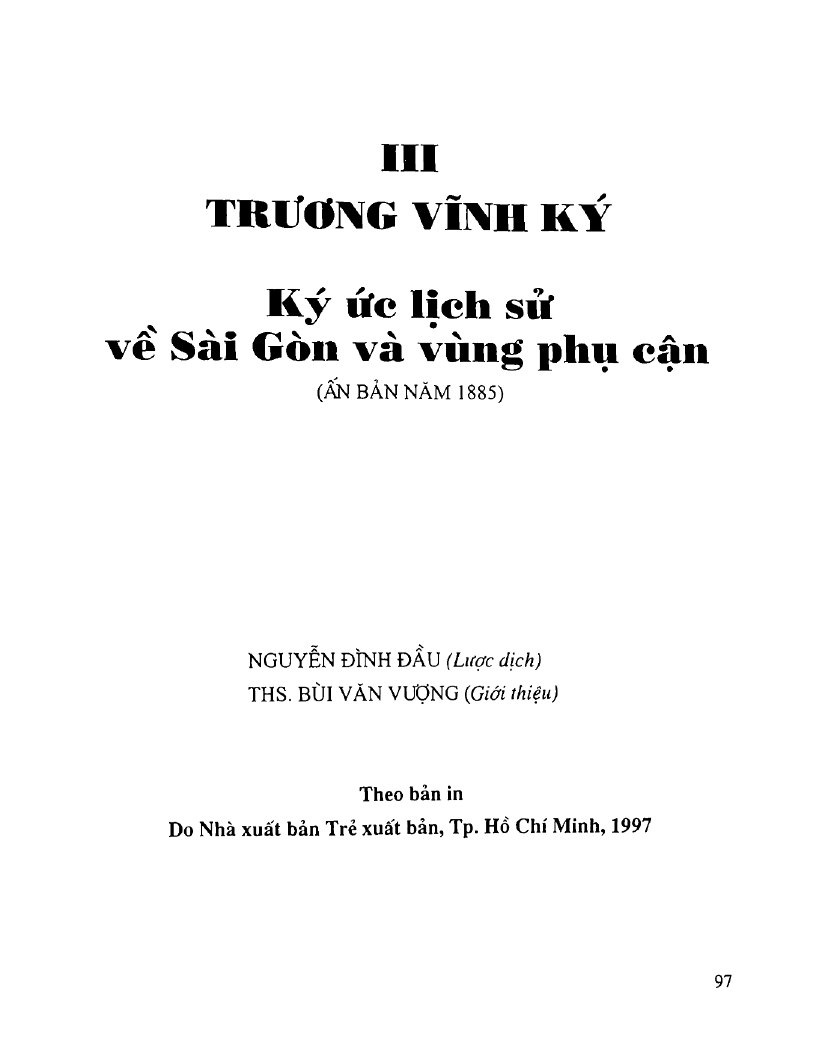 III

TRƯƠNG VĨNH KÝ

Ký ức lịch sử về Sài Gòn và vùng phụ cận

(ẤN BẢN NĂM 1885)

NGUYỄN ĐÌNH ĐẦU (Lược dịch)
THS. BÙI VĂN VƯỢNG (Giới thiệu)

Theo bản in
Do Nhà xuất bản Trẻ xuất bản, Tp. Hồ Chí Minh, 1997

97